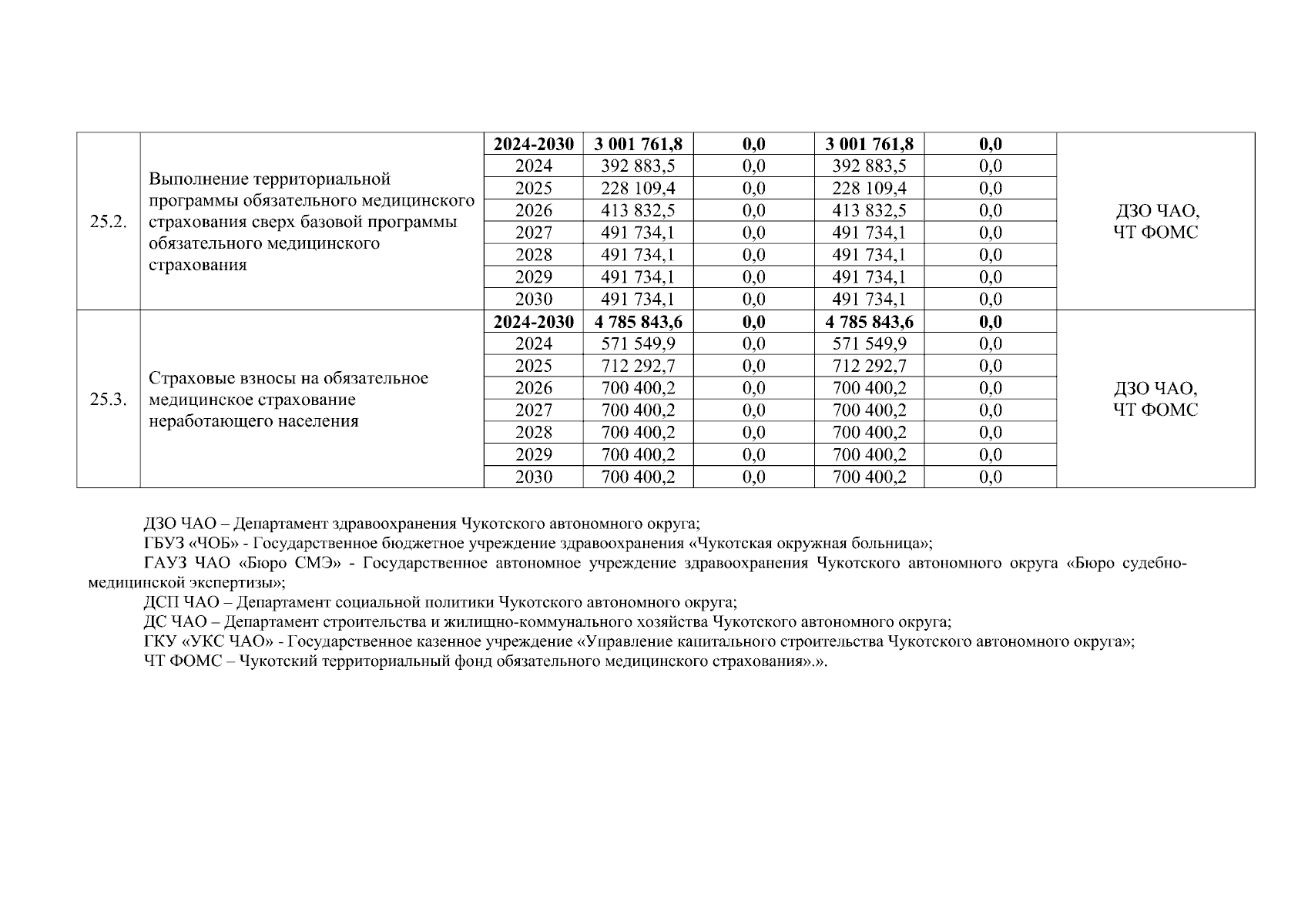 | | | | | | | | |
|---|---|---|---|---|---|---|---|
| 25.2. | Выполнение территориальной программы обязательного медицинского страхования сверх базовой программы обязательного медицинского страхования | **2024-2030** | **3 001 761,8** | **0,0** | **3 001 761,8** | **0,0** | ДЗО ЧАО, ЧТ ФОМС |
| | | 2024 | 392 883,5 | 0,0 | 392 883,5 | 0,0 | |
| | | 2025 | 228 109,4 | 0,0 | 228 109,4 | 0,0 | |
| | | 2026 | 413 832,5 | 0,0 | 413 832,5 | 0,0 | |
| | | 2027 | 491 734,1 | 0,0 | 491 734,1 | 0,0 | |
| | | 2028 | 491 734,1 | 0,0 | 491 734,1 | 0,0 | |
| | | 2029 | 491 734,1 | 0,0 | 491 734,1 | 0,0 | |
| | | 2030 | 491 734,1 | 0,0 | 491 734,1 | 0,0 | |
| 25.3. | Страховые взносы на обязательное медицинское страхование неработающего населения | **2024-2030** | **4 785 843,6** | **0,0** | **4 785 843,6** | **0,0** | ДЗО ЧАО, ЧТ ФОМС |
| | | 2024 | 571 549,9 | 0,0 | 571 549,9 | 0,0 | |
| | | 2025 | 712 292,7 | 0,0 | 712 292,7 | 0,0 | |
| | | 2026 | 700 400,2 | 0,0 | 700 400,2 | 0,0 | |
| | | 2027 | 700 400,2 | 0,0 | 700 400,2 | 0,0 | |
| | | 2028 | 700 400,2 | 0,0 | 700 400,2 | 0,0 | |
| | | 2029 | 700 400,2 | 0,0 | 700 400,2 | 0,0 | |
| | | 2030 | 700 400,2 | 0,0 | 700 400,2 | 0,0 | |

ДЗО ЧАО – Департамент здравоохранения Чукотского автономного округа;
ГБУЗ «ЧОБ» - Государственное бюджетное учреждение здравоохранения «Чукотская окружная больница»;
ГАУЗ ЧАО «Бюро СМЭ» - Государственное автономное учреждение здравоохранения Чукотского автономного округа «Бюро судебно-медицинской экспертизы»;
ДСП ЧАО – Департамент социальной политики Чукотского автономного округа;
ДС ЧАО – Департамент строительства и жилищно-коммунального хозяйства Чукотского автономного округа;
ГКУ «УКС ЧАО» - Государственное казенное учреждение «Управление капитального строительства Чукотского автономного округа»;
ЧТ ФОМС – Чукотский территориальный фонд обязательного медицинского страхования».».